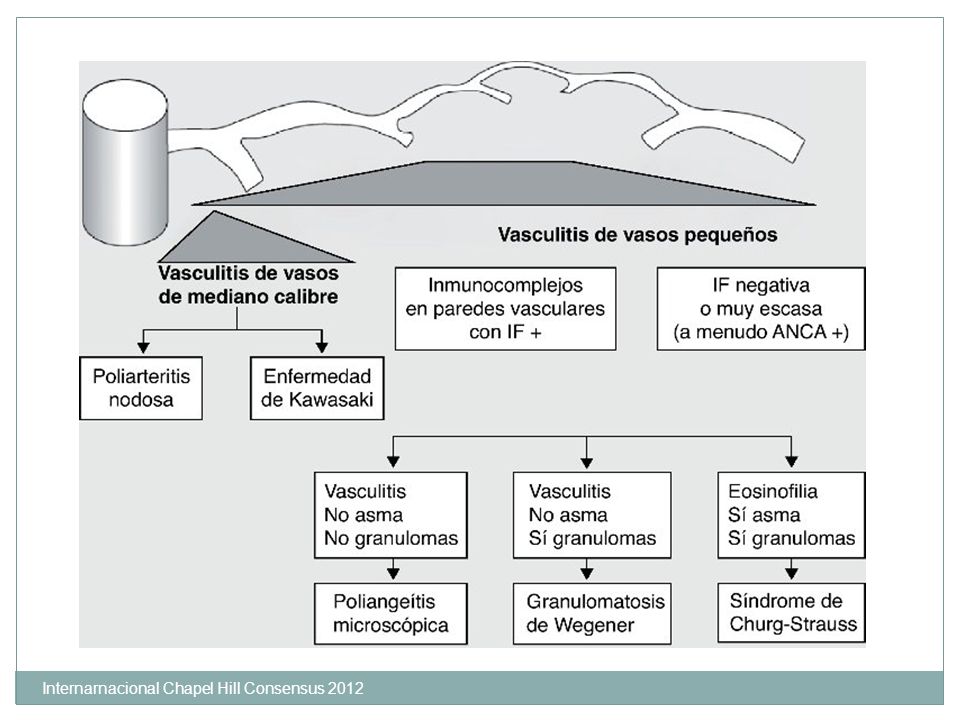 Vasculitis de vasos pequeños

Vasculitis de vasos de mediano calibre

Inmunocomplejos en paredes vasculares con IF +

IF negativa o muy escasa (a menudo ANCA +)

Poliarteritis nodosa

Enfermedad de Kawasaki

Vasculitis No asma No granulomas

Vasculitis No asma Sí granulomas

Eosinofilia Sí asma Sí granulomas

Poliangeítis microscópica

Granulomatosis de Wegener

Síndrome de Churg-Strauss

Internarnacional Chapel Hill Consensus 2012